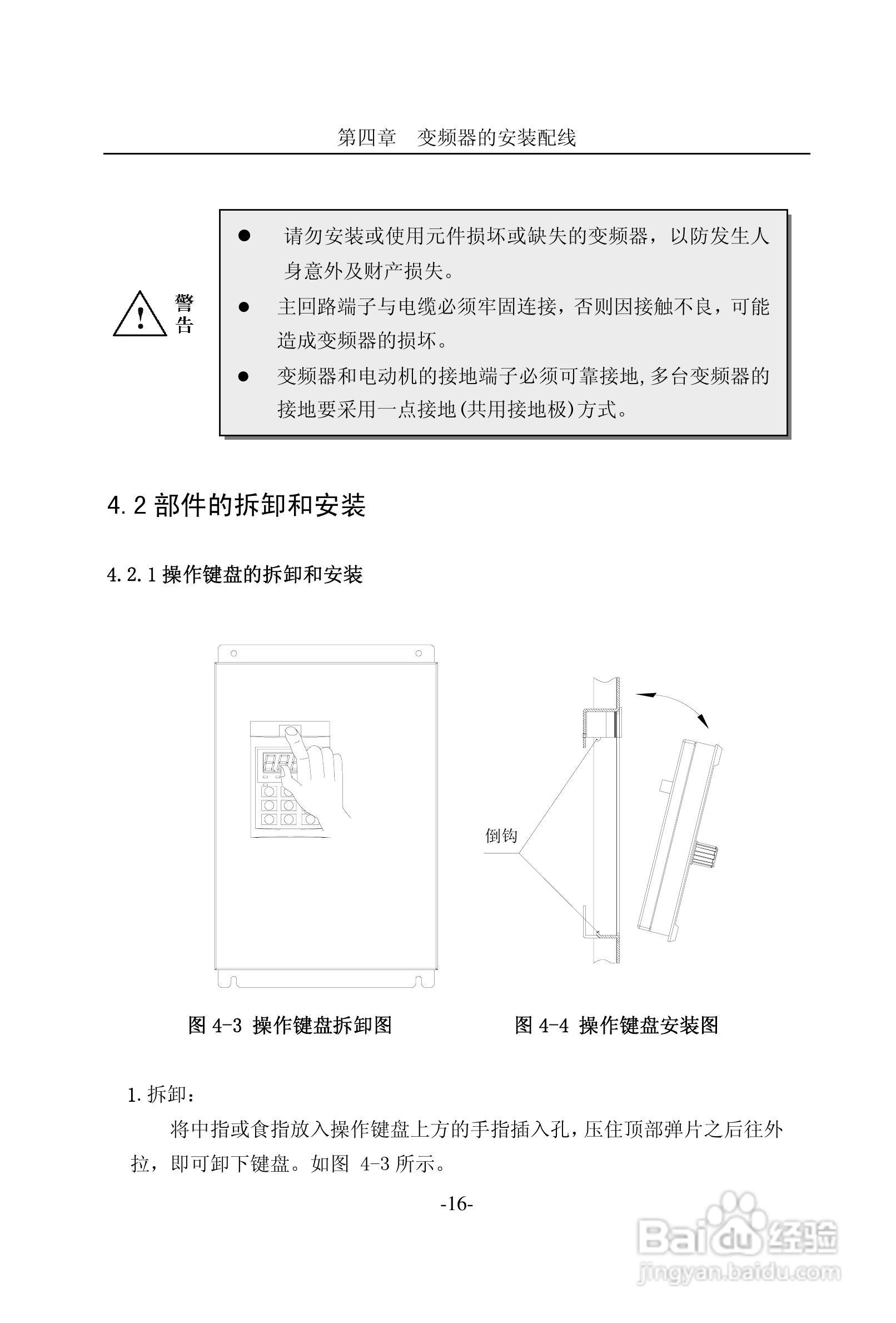 第四章　变频器的安装配线

警告

● 请勿安装或使用元件损坏或缺失的变频器，以防发生人身意外及财产损失。

● 主回路端子与电缆必须牢固连接，否则因接触不良，可能造成变频器的损坏。

● 变频器和电动机的接地端子必须可靠接地,多台变频器的接地要采用一点接地(共用接地极)方式。

4.2 部件的拆卸和安装

4.2.1 操作键盘的拆卸和安装

倒钩

图 4-3 操作键盘拆卸图

图 4-4 操作键盘安装图

1.拆卸：

将中指或食指放入操作键盘上方的手指插入孔,压住顶部弹片之后往外拉，即可卸下键盘。如图 4-3 所示。

-16-

Baidu 经验
jingyan.baidu.com